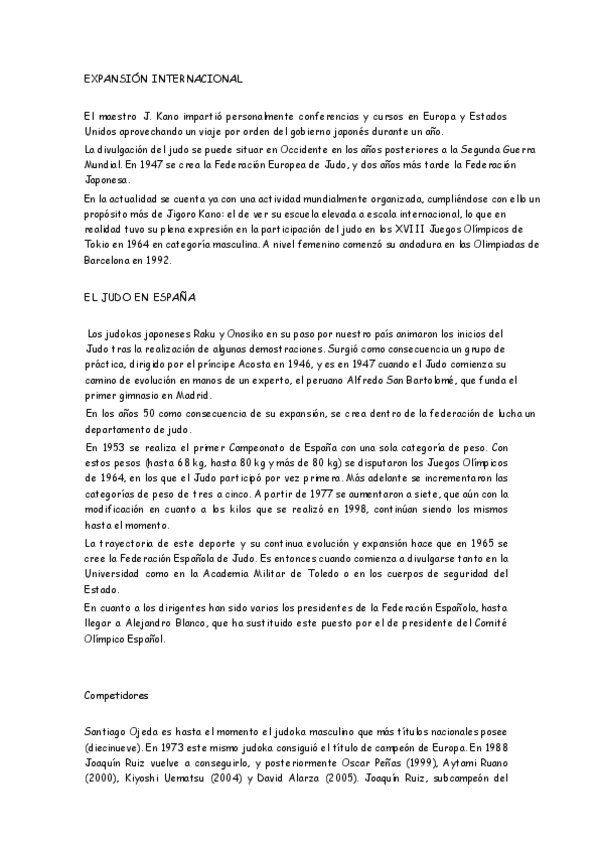 EXPANSIÓN INTERNACIONAL

El maestro J. Kano impartió personalmente conferencias y cursos en Europa y Estados Unidos aprovechando un viaje por orden del gobierno japonés durante un año.

La divulgación del judo se puede situar en Occidente en los años posteriores a la Segunda Guerra Mundial. En 1947 se crea la Federación Europea de Judo, y dos años más tarde la Federación Japonesa.

En la actualidad se cuenta ya con una actividad mundialmente organizada, cumpliéndose con ello un propósito más de Jigoro Kano: el de ver su escuela elevada a escala internacional, lo que en realidad tuvo su plena expresión en la participación del judo en los XVIII Juegos Olímpicos de Tokio en 1964 en categoría masculina. A nivel femenino comenzó su andadura en las Olimpiadas de Barcelona en 1992.

EL JUDO EN ESPAÑA

Los judokas japoneses Raku y Onosiko en su paso por nuestro país animaron los inicios del Judo tras la realización de algunas demostraciones. Surgió como consecuencia un grupo de práctica, dirigido por el príncipe Acosta en 1946, y es en 1947 cuando el Judo comienza su camino de evolución en manos de un experto, el peruano Alfredo San Bartolomé, que funda el primer gimnasio en Madrid.

En los años 50 como consecuencia de su expansión, se crea dentro de la federación de lucha un departamento de judo.

En 1953 se realiza el primer Campeonato de España con una sola categoría de peso. Con estos pesos (hasta 68 kg, hasta 80 kg y más de 80 kg) se disputaron los Juegos Olímpicos de 1964, en los que el Judo participó por vez primera. Más adelante se incrementaron las categorías de peso de tres a cinco. A partir de 1977 se aumentaron a siete, que aún con la modificación en cuanto a los kilos que se realizó en 1998, continúan siendo los mismos hasta el momento.

La trayectoria de este deporte y su continua evolución y expansión hace que en 1965 se cree la Federación Española de Judo. Es entonces cuando comienza a divulgarse tanto en la Universidad como en la Academia Militar de Toledo o en los cuerpos de seguridad del Estado.

En cuanto a los dirigentes han sido varios los presidentes de la Federación Española, hasta llegar a Alejandro Blanco, que ha sustituido este puesto por el de presidente del Comité Olímpico Español.

Competidores

Santiago Ojeda es hasta el momento el judoka masculino que más títulos nacionales posee (diecinueve). En 1973 este mismo judoka consiguió el título de campeón de Europa. En 1988 Joaquín Ruiz vuelve a conseguirlo, y posteriormente Oscar Peñas (1999), Aytami Ruano (2000), Kiyoshi Uematsu (2004) y David Alarza (2005). Joaquín Ruiz, subcampeón del